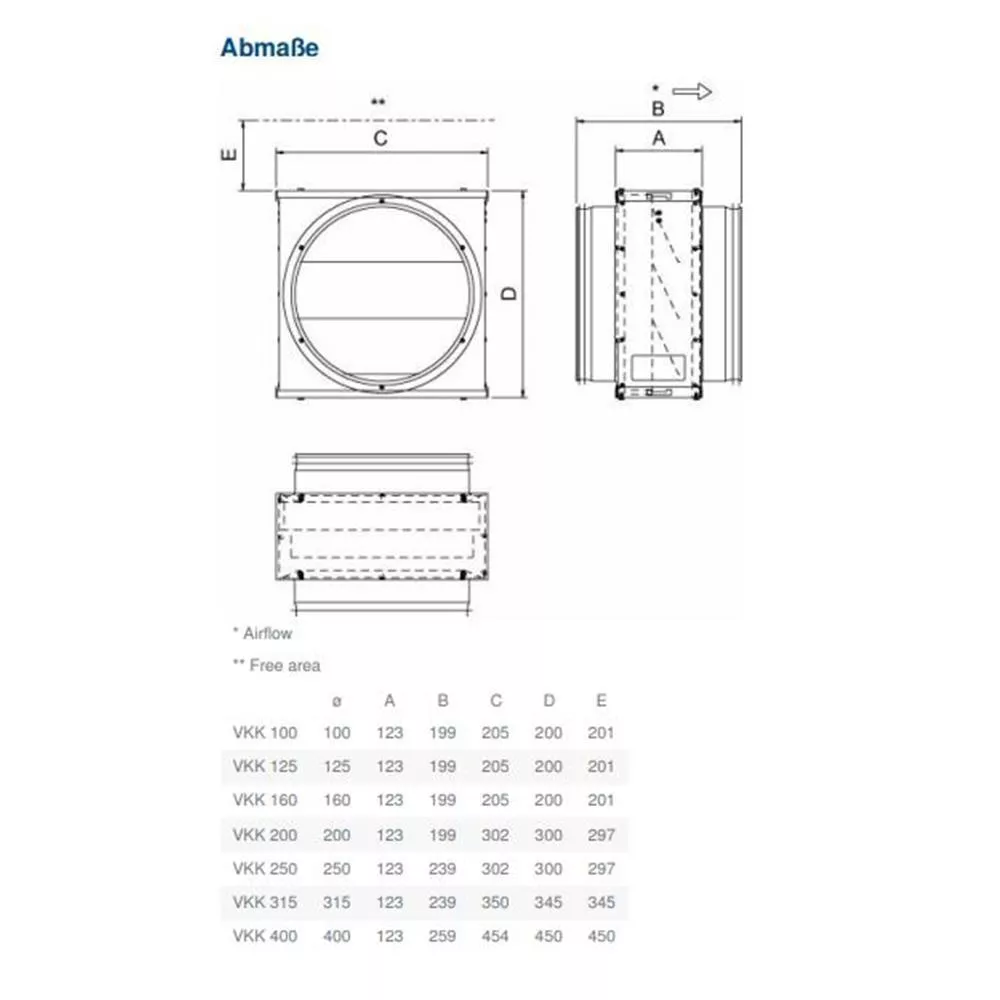 Abmaße

**

E

C

D

*

B

A

* Airflow

** Free area

| | ø | A | B | C | D | E |
|---|---|---|---|---|---|---|
| VKK 100 | 100 | 123 | 199 | 205 | 200 | 201 |
| VKK 125 | 125 | 123 | 199 | 205 | 200 | 201 |
| VKK 160 | 160 | 123 | 199 | 205 | 200 | 201 |
| VKK 200 | 200 | 123 | 199 | 302 | 300 | 297 |
| VKK 250 | 250 | 123 | 239 | 302 | 300 | 297 |
| VKK 315 | 315 | 123 | 239 | 350 | 345 | 345 |
| VKK 400 | 400 | 123 | 259 | 454 | 450 | 450 |